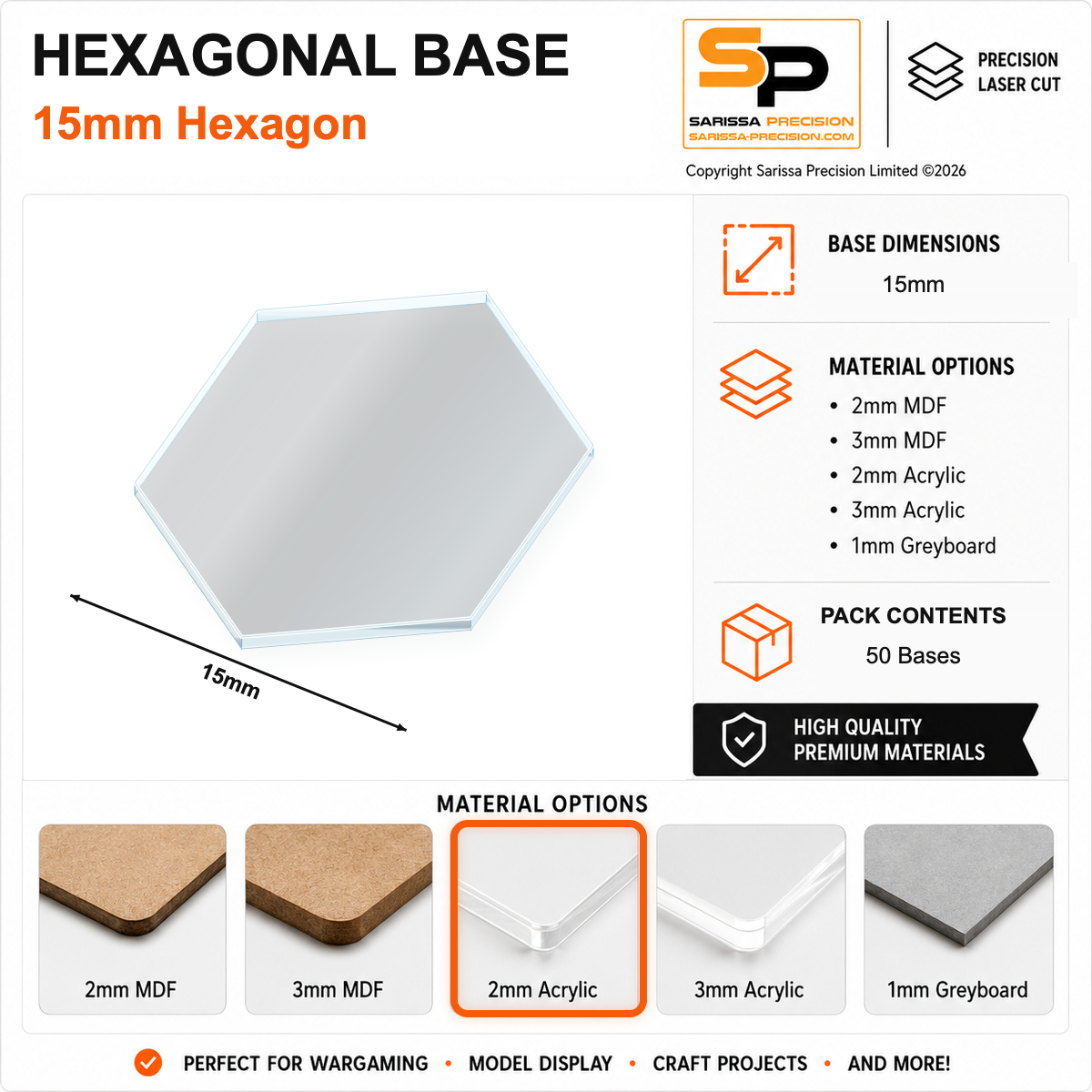 HEXAGONAL BASE
15mm Hexagon

SP
SARISSA PRECISION
SARISSA-PRECISION.COM

PRECISION
LASER CUT

Copyright Sarissa Precision Limited ©2026

15mm

BASE DIMENSIONS
15mm

MATERIAL OPTIONS
• 2mm MDF
• 3mm MDF
• 2mm Acrylic
• 3mm Acrylic
• 1mm Greyboard

PACK CONTENTS
50 Bases

HIGH QUALITY
PREMIUM MATERIALS

MATERIAL OPTIONS

2mm MDF

3mm MDF

2mm Acrylic

3mm Acrylic

1mm Greyboard

PERFECT FOR WARGAMING • MODEL DISPLAY • CRAFT PROJECTS • AND MORE!